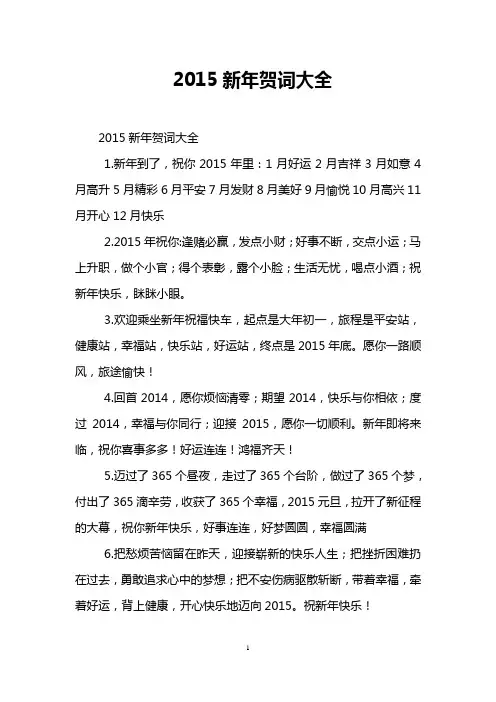 2015 新年贺词大全

2015 新年贺词大全

1.新年到了，祝你 2015 年里：1 月好运 2 月吉祥 3 月如意 4 月高升 5 月精彩 6 月平安 7 月发财 8 月美好 9 月愉悦 10 月高兴 11 月开心 12 月快乐

2.2015 年祝你:逢赌必赢，发点小财；好事不断，交点小运；马上升职，做个小官；得个表彰，露个小脸；生活无忧，喝点小酒；祝新年快乐，眯眯小眼。

3.欢迎乘坐新年祝福快车，起点是大年初一，旅程是平安站，健康站，幸福站，快乐站，好运站，终点是 2015 年底。愿你一路顺风，旅途愉快！

4.回首 2014，愿你烦恼清零；期望 2014，快乐与你相依；度过 2014，幸福与你同行；迎接 2015，愿你一切顺利。新年即将来临，祝你喜事多多！好运连连！鸿福齐天！

5.迈过了 365 个昼夜，走过了 365 个台阶，做过了 365 个梦，付出了 365 滴辛劳，收获了 365 个幸福，2015 元旦，拉开了新征程的大幕，祝你新年快乐，好事连连，好梦圆圆，幸福圆满

6.把愁烦苦恼留在昨天，迎接崭新的快乐人生；把挫折困难扔在过去，勇敢追求心中的梦想；把不安伤病驱散斩断，带着幸福，牵着好运，背上健康，开心快乐地迈向 2015。祝新年快乐！

1